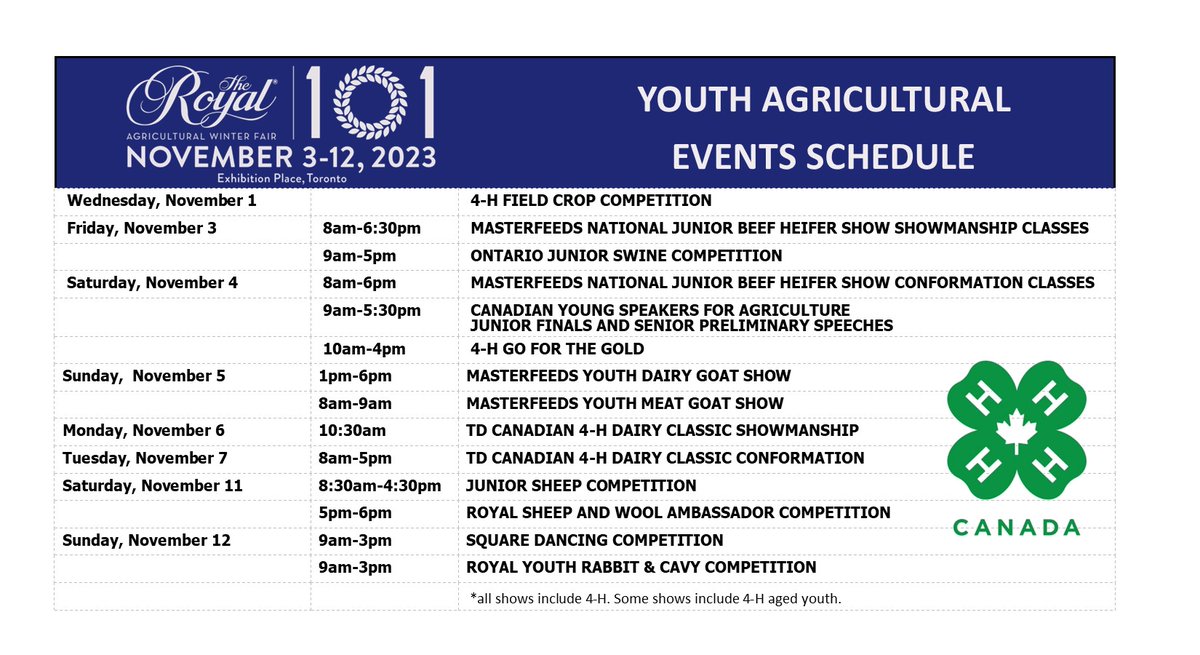 The Royal
AGRICULTURAL WINTER FAIR
101
NOVEMBER 3-12, 2023
Exhibition Place, Toronto

YOUTH AGRICULTURAL EVENTS SCHEDULE

| Wednesday, November 1 | | 4-H FIELD CROP COMPETITION |
|---|---|---|
| Friday, November 3 | 8am-6:30pm | MASTERFEEDS NATIONAL JUNIOR BEEF HEIFER SHOW SHOWMANSHIP CLASSES |
| | 9am-5pm | ONTARIO JUNIOR SWINE COMPETITION |
| Saturday, November 4 | 8am-6pm | MASTERFEEDS NATIONAL JUNIOR BEEF HEIFER SHOW CONFORMATION CLASSES |
| | 9am-5:30pm | CANADIAN YOUNG SPEAKERS FOR AGRICULTURE JUNIOR FINALS AND SENIOR PRELIMINARY SPEECHES |
| | 10am-4pm | 4-H GO FOR THE GOLD |
| Sunday, November 5 | 1pm-6pm | MASTERFEEDS YOUTH DAIRY GOAT SHOW |
| | 8am-9am | MASTERFEEDS YOUTH MEAT GOAT SHOW |
| Monday, November 6 | 10:30am | TD CANADIAN 4-H DAIRY CLASSIC SHOWMANSHIP |
| Tuesday, November 7 | 8am-5pm | TD CANADIAN 4-H DAIRY CLASSIC CONFORMATION |
| Saturday, November 11 | 8:30am-4:30pm | JUNIOR SHEEP COMPETITION |
| | 5pm-6pm | ROYAL SHEEP AND WOOL AMBASSADOR COMPETITION |
| Sunday, November 12 | 9am-3pm | SQUARE DANCING COMPETITION |
| | 9am-3pm | ROYAL YOUTH RABBIT & CAVY COMPETITION |
| | | *all shows include 4-H. Some shows include 4-H aged youth. |

H H H H
CANADA